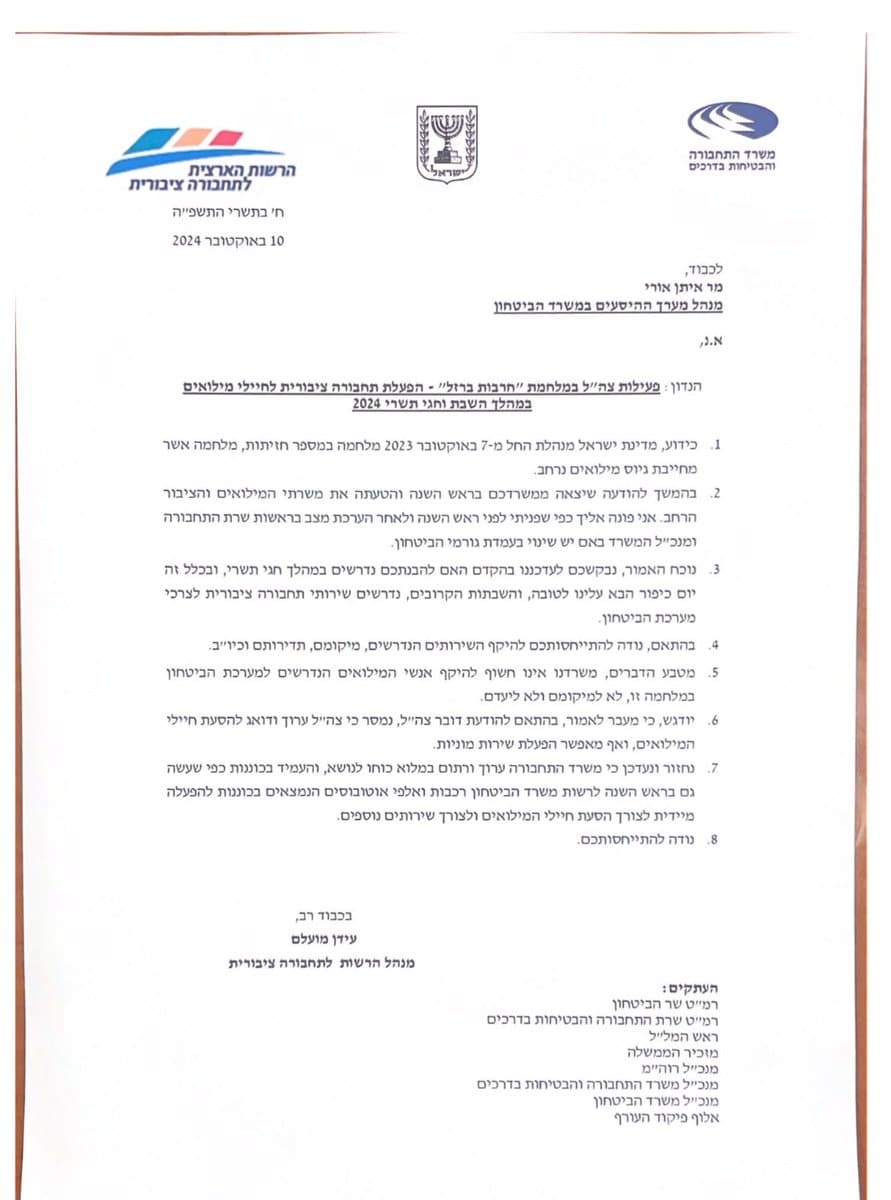 משרד התחבורה
והבטיחות בדרכים

ישראל

הרשות הארצית
לתחבורה ציבורית

ח' בתשרי התשפ"ה
10 באוקטובר 2024

לכבוד,
מר איתן אורי
מנהל מערך ההיסעים במשרד הביטחון

א.נ,

הנדון: פעילות צה"ל במלחמת "חרבות ברזל" - הפעלת תחבורה ציבורית לחיילי מילואים במהלך השבת וחגי תשרי 2024

1. כידוע, מדינת ישראל מנהלת החל מ-7 באוקטובר 2023 מלחמה במספר חזיתות, מלחמה אשר מחייבת גיוס מילואים נרחב.

2. בהמשך להודעה שיצאה ממשרדכם בראש השנה והטעתה את משרתי המילואים והציבור הרחב. אני פונה אליך כפי שפניתי לפני ראש השנה ולאחר הערכת מצב בראשות שרת התחבורה ומנכ"ל המשרד באם יש שינוי בעמדת גורמי הביטחון.

3. נוכח האמור, נבקשכם לעדכננו בהקדם האם להבנתכם נדרשים במהלך חגי תשרי, ובכלל זה יום כיפור הבא עלינו לטובה, והשבתות הקרובים, נדרשים שירותי תחבורה ציבורית לצרכי מערכת הביטחון.

4. בהתאם, נודה להתייחסותכם להיקף השירותים הנדרשים, מיקומם, תדירותם וכיו"ב.

5. מטבע הדברים, משרדנו אינו חשוף להיקף אנשי המילואים הנדרשים למערכת הביטחון במלחמה זו, לא למיקומם ולא ליעדם.

6. יודגש, כי מעבר לאמור, בהתאם להודעת דובר צה"ל, נמסר כי צה"ל ערוך ודואג להסעת חיילי המילואים, ואף מאפשר הפעלת שירות מוניות.

7. נחזור ונעדכן כי משרד התחבורה ערוך ורתום במלוא כוחו לנושא, והעמיד בכוננות כפי שעשה גם בראש השנה לרשות משרד הביטחון רכבות ואלפי אוטובוסים הנמצאים בכוננות להפעלה מיידית לצורך הסעת חיילי המילואים ולצורך שירותים נוספים.

8. נודה להתייחסותכם.

בכבוד רב,
עידן מועלם
מנהל הרשות לתחבורה ציבורית

העתקים:
רמ"ט שר הביטחון
רמ"ט שרת התחבורה והבטיחות בדרכים
ראש המל"ל
מזכיר הממשלה
מנכ"ל רוה"מ
מנכ"ל משרד התחבורה והבטיחות בדרכים
מנכ"ל משרד הביטחון
אלוף פיקוד העורף